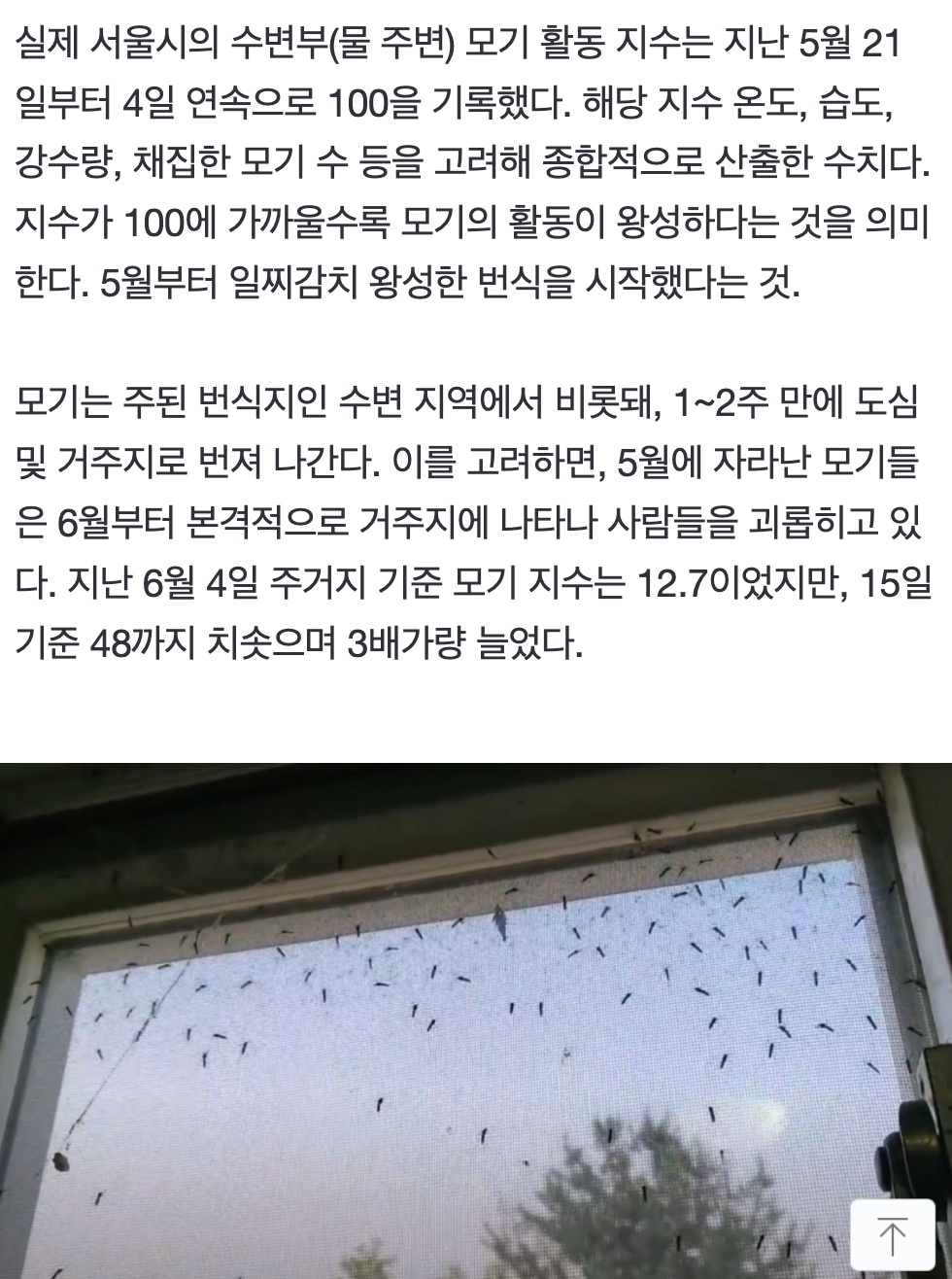 실제 서울시의 수변부(물 주변) 모기 활동 지수는 지난 5월 21일부터 4일 연속으로 100을 기록했다. 해당 지수 온도, 습도, 강수량, 채집한 모기 수 등을 고려해 종합적으로 산출한 수치다. 지수가 100에 가까울수록 모기의 활동이 왕성하다는 것을 의미한다. 5월부터 일찌감치 왕성한 번식을 시작했다는 것.

모기는 주된 번식지인 수변 지역에서 비롯돼, 1~2주 만에 도심 및 거주지로 번져 나간다. 이를 고려하면, 5월에 자라난 모기들은 6월부터 본격적으로 거주지에 나타나 사람들을 괴롭히고 있다. 지난 6월 4일 주거지 기준 모기 지수는 12.7이었지만, 15일 기준 48까지 치솟으며 3배가량 늘었다.